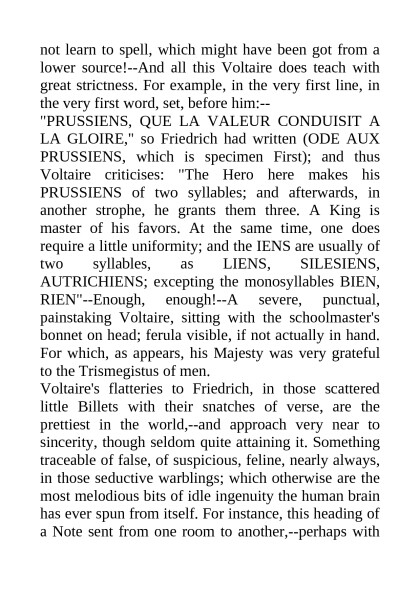 not learn to spell, which might have been got from a lower source!--And all this Voltaire does teach with great strictness. For example, in the very first line, in the very first word, set, before him:--
"PRUSSIENS, QUE LA VALEUR CONDUISIT A LA GLOIRE," so Friedrich had written (ODE AUX PRUSSIENS, which is specimen First); and thus Voltaire criticises: "The Hero here makes his PRUSSIENS of two syllables; and afterwards, in another strophe, he grants them three. A King is master of his favors. At the same time, one does require a little uniformity; and the IENS are usually of two syllables, as LIENS, SILESIENS, AUTRICHIENS; excepting the monosyllables BIEN, RIEN"--Enough, enough!--A severe, punctual, painstaking Voltaire, sitting with the schoolmaster's bonnet on head; ferula visible, if not actually in hand. For which, as appears, his Majesty was very grateful to the Trismegistus of men.
Voltaire's flatteries to Friedrich, in those scattered little Billets with their snatches of verse, are the prettiest in the world,--and approach very near to sincerity, though seldom quite attaining it. Something traceable of false, of suspicious, feline, nearly always, in those seductive warblings; which otherwise are the most melodious bits of idle ingenuity the human brain has ever spun from itself. For instance, this heading of a Note sent from one room to another,--perhaps with